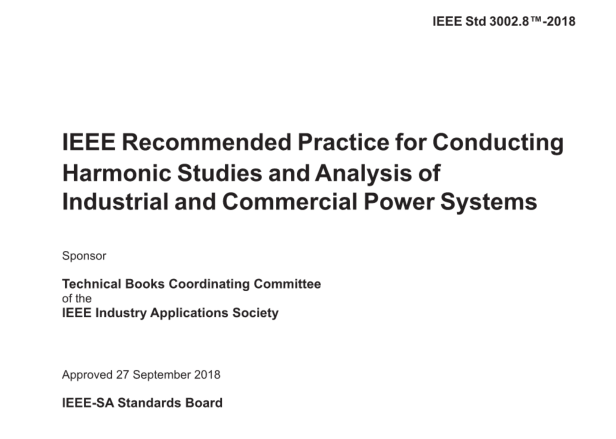 IEEE Std 3002.8™-2018

IEEE Recommended Practice for Conducting Harmonic Studies and Analysis of Industrial and Commercial Power Systems

Sponsor

Technical Books Coordinating Committee
of the
IEEE Industry Applications Society

Approved 27 September 2018

IEEE-SA Standards Board